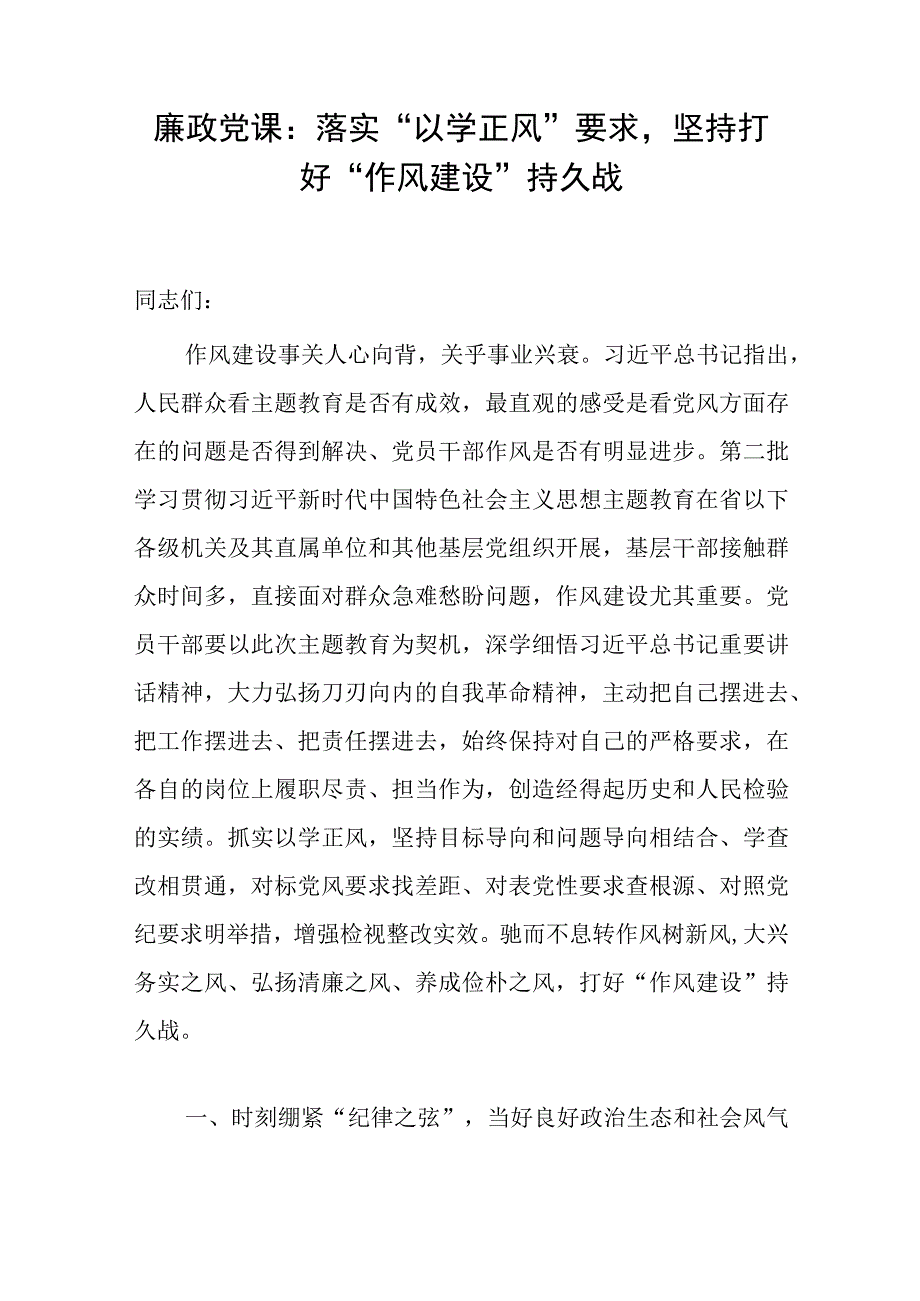 廉政党课：落实“以学正风”要求，坚持打好“作风建设”持久战

同志们：

作风建设事关人心向背，关乎事业兴衰。习近平总书记指出，人民群众看主题教育是否有成效，最直观的感受是看党风方面存在的问题是否得到解决、党员干部作风是否有明显进步。第二批学习贯彻习近平新时代中国特色社会主义思想主题教育在省以下各级机关及其直属单位和其他基层党组织开展，基层干部接触群众时间多，直接面对群众急难愁盼问题，作风建设尤其重要。党员干部要以此次主题教育为契机，深学细悟习近平总书记重要讲话精神，大力弘扬刀刃向内的自我革命精神，主动把自己摆进去、把工作摆进去、把责任摆进去，始终保持对自己的严格要求，在各自的岗位上履职尽责、担当作为，创造经得起历史和人民检验的实绩。抓实以学正风，坚持目标导向和问题导向相结合、学查改相贯通，对标党风要求找差距、对表党性要求查根源、对照党纪要求明举措，增强检视整改实效。驰而不息转作风树新风,大兴务实之风、弘扬清廉之风、养成俭朴之风，打好“作风建设”持久战。

一、时刻绷紧“纪律之弦”，当好良好政治生态和社会风气